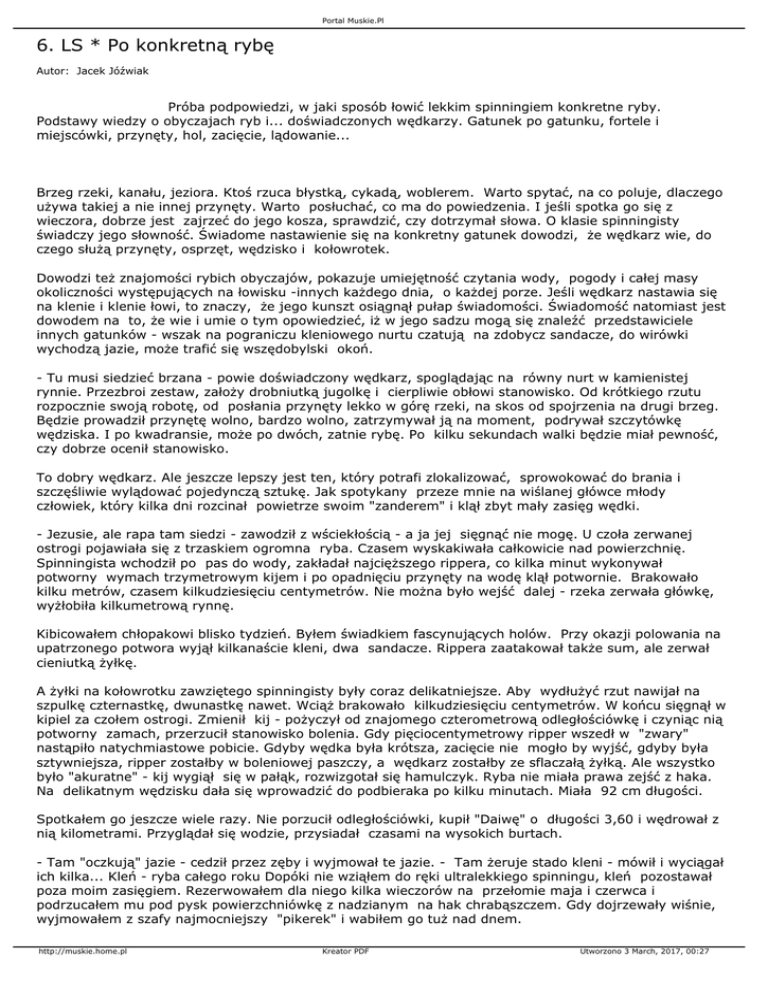 Portal Muskie.Pl

6. LS * Po konkretną rybę

Autor: Jacek Jóźwiak

Próba podpowiedzi, w jaki sposób łowić lekkim spinningiem konkretne ryby. Podstawy wiedzy o obyczajach ryb i... doświadczonych wędkarzy. Gatunek po gatunku, fortele i miejscówki, przynęty, hol, zacięcie, lądowanie...

Brzeg rzeki, kanału, jeziora. Ktoś rzuca błystką, cykadą, woblerem. Warto spytać, na co poluje, dlaczego używa takiej a nie innej przynęty. Warto posłuchać, co ma do powiedzenia. I jeśli spotka go się z wieczora, dobrze jest zajrzeć do jego kosza, sprawdzić, czy dotrzymał słowa. O klasie spinningisty świadczy jego słowność. Świadome nastawienie się na konkretny gatunek dowodzi, że wędkarz wie, do czego służą przynęty, osprzęt, wędzisko i kołowrotek.

Dowodzi też znajomości rybich obyczajów, pokazuje umiejętność czytania wody, pogody i całej masy okoliczności występujących na łowisku -innych każdego dnia, o każdej porze. Jeśli wędkarz nastawia się na klenie i klenie łowi, to znaczy, że jego kunszt osiągnął pułap świadomości. Świadomość natomiast jest dowodem na to, że wie i umie o tym opowiedzieć, iż w jego sadzu mogą się znaleźć przedstawiciele innych gatunków - wszak na pograniczu kleniowego nurtu czatują na zdobycz sandacze, do wirówki wychodzą jazie, może trafić się wszędobylski okoń.

- Tu musi siedzieć brzana - powie doświadczony wędkarz, spoglądając na równy nurt w kamienistej rynnie. Przezbroi zestaw, założy drobniutką jugolkę i cierpliwie obłowi stanowisko. Od krótkiego rzutu rozpocznie swoją robotę, od posłania przynęty lekko w górę rzeki, na skos od spojrzenia na drugi brzeg. Będzie prowadził przynętę wolno, bardzo wolno, zatrzymywał ją na moment, podrywał szczytówkę wędziska. I po kwadransie, może po dwóch, zatnie rybę. Po kilku sekundach walki będzie miał pewność, czy dobrze ocenił stanowisko.

To dobry wędkarz. Ale jeszcze lepszy jest ten, który potrafi zlokalizować, sprowokować do brania i szczęśliwie wylądować pojedynczą sztukę. Jak spotykany przeze mnie na wiślanej główce młody człowiek, który kilka dni rozcinał powietrze swoim "zanderem" i klął zbyt mały zasięg wędki.

- Jezusie, ale rapa tam siedzi - zawodził z wściekłością - a ja jej sięgnąć nie mogę. U czoła zerwanej ostrogi pojawiała się z trzaskiem ogromna ryba. Czasem wyskakiwała całkowicie nad powierzchnię. Spinningista wchodził po pas do wody, zakładał najcięższego rippera, co kilka minut wykonywał potworny wymach trzymetrowym kijem i po opadnięciu przynęty na wodę klął potwornie. Brakowało kilku metrów, czasem kilkudziesięciu centymetrów. Nie można było wejść dalej - rzeka zerwała główkę, wyżłobiła kilkumetrową rynnę.

Kibicowałem chłopakowi blisko tydzień. Byłem świadkiem fascynujących holów. Przy okazji polowania na upatrzonego potwora wyjął kilkanaście kleni, dwa sandacze. Rippera zaatakował także sum, ale zerwał cieniutką żyłkę.

A żyłki na kołowrotku zawziętego spinningisty były coraz delikatniejsze. Aby wydłużyć rzut nawijał na szpulkę czternastkę, dwunastkę nawet. Wciąż brakowało kilkudziesięciu centymetrów. W końcu sięgnął w kipiel za czołem ostrogi. Zmienił kij - pożyczył od znajomego czterometrową odległościówkę i czyniąc nią potworny zamach, przerzucił stanowisko bolenia. Gdy pięciocentymetrowy ripper wszedł w "zwary" nastąpiło natychmiastowe pobicie. Gdyby wędka była krótsza, zacięcie nie mogło by wyjść, gdyby była sztywniejsza, ripper zostałby w boleniowej paszczy, a wędkarz zostałby ze sflaczałą żyłką. Ale wszystko było "akuratne" - kij wygiął się w pałąk, rozwizgotał się hamulczyk. Ryba nie miała prawa zejść z haka. Na delikatnym wędzisku dała się wprowadzić do podbieraka po kilku minutach. Miała 92 cm długości.

Spotkałem go jeszcze wiele razy. Nie porzucił odległościówki, kupił "Daiwę" o długości 3,60 i wędrował z nią kilometrami. Przyglądał się wodzie, przysiadał czasami na wysokich burtach.

- Tam "oczkują" jazie - cedził przez zęby i wyjmował te jazie. - Tam żeruje stado kleni - mówił i wyciągał ich kilka... Kleń - ryba całego roku Dopóki nie wziąłem do ręki ultralekkiego spinningu, kleń pozostawał poza moim zasięgiem. Rezerwowałem dla niego kilka wieczorów na przełomie maja i czerwca i podrzucałem mu pod pysk powierzchniówkę z nadzianym na hak chrabąszczem. Gdy dojrzewały wiśnie, wyjmowałem z szafy najmocniejszy "pikerek" i wabiłem go tuż nad dnem.

http://muskie.home.pl Kreator PDF Utworzono 3 March, 2017, 00:27